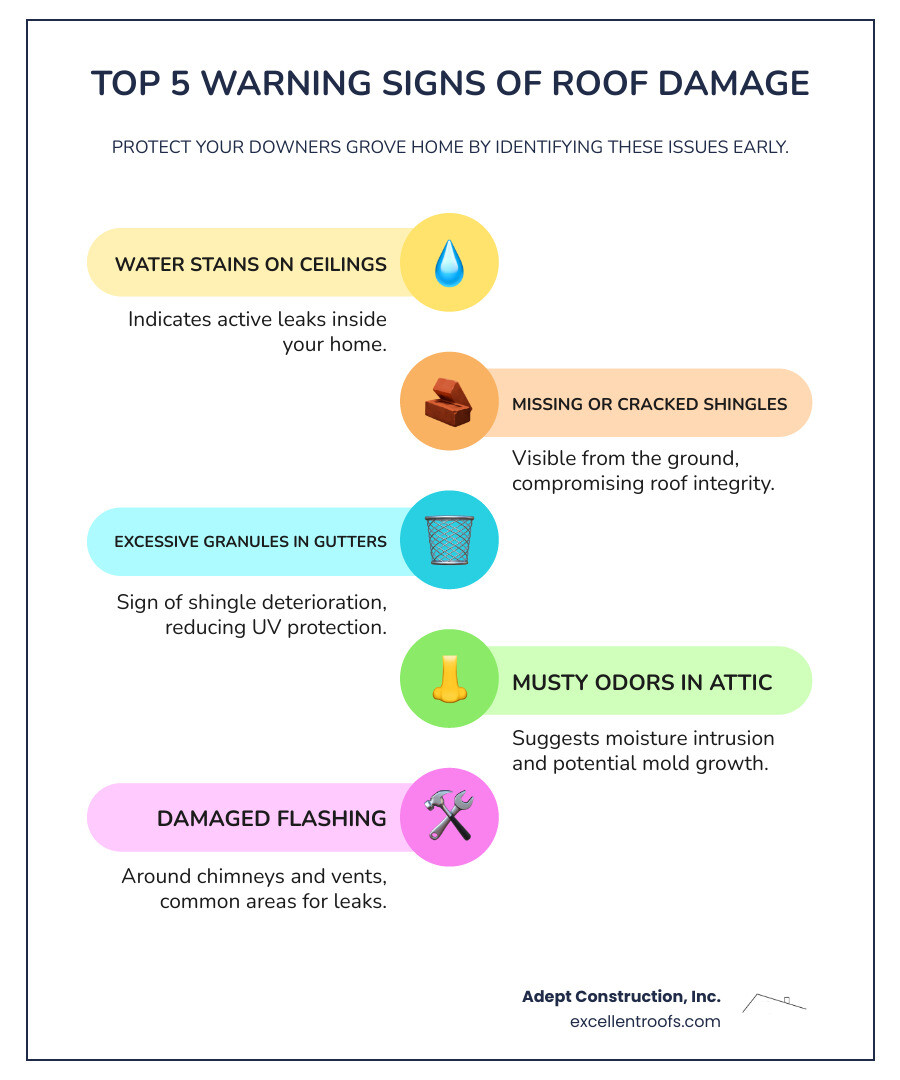 TOP 5 WARNING SIGNS OF ROOF DAMAGE

PROTECT YOUR DOWNERS GROVE HOME BY IDENTIFYING THESE ISSUES EARLY.

WATER STAINS ON CEILINGS

Indicates active leaks inside your home.

MISSING OR CRACKED SHINGLES

Visible from the ground, compromising roof integrity.

EXCESSIVE GRANULES IN GUTTERS

Sign of shingle deterioration, reducing UV protection.

MUSTY ODORS IN ATTIC

Suggests moisture intrusion and potential mold growth.

DAMAGED FLASHING

Around chimneys and vents, common areas for leaks.

Adept Construction, Inc.
excellentroofs.com